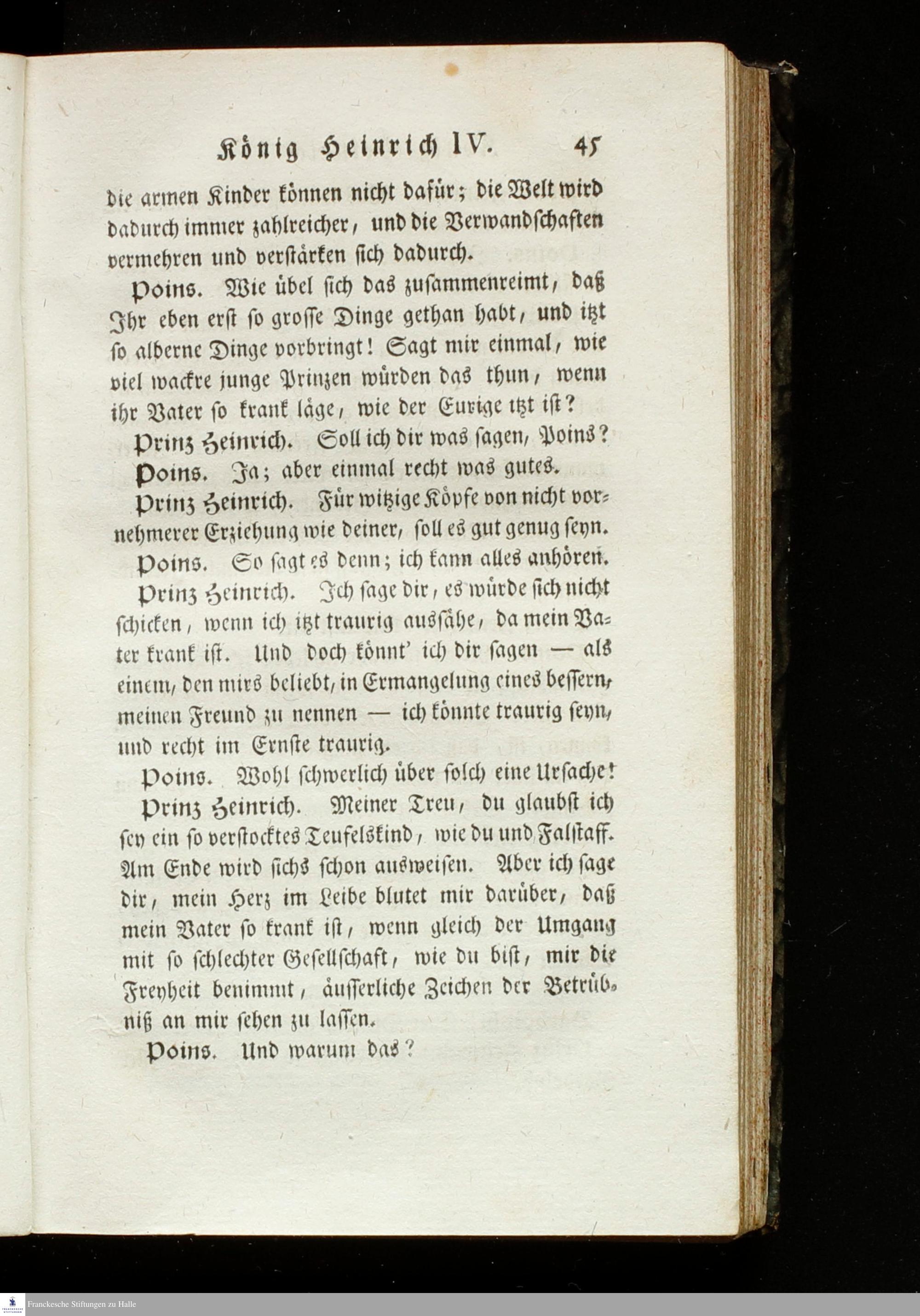 König Heinrich IV. 45

die armen Kinder können nicht dafür; die Welt wird dadurch immer zahlreicher, und die Verwandschaften vermehren und verstärken sich dadurch.

Poins. Wie übel sich das zusammenreimt, daß Ihr eben erst so grosse Dinge gethan habt, und itzt so alberne Dinge vorbringt! Sagt mir einmal, wie viel wackre junge Prinzen würden das thun, wenn ihr Vater so krank läge, wie der Eurige itzt ist?

Prinz Heinrich. Soll ich dir was sagen, Poins?

Poins. Ja; aber einmal recht was gutes.

Prinz Heinrich. Für witzige Köpfe von nicht vornehmerer Erziehung wie deiner, soll es gut genug seyn.

Poins. So sagt es denn; ich kann alles anhören.

Prinz Heinrich. Ich sage dir, es würde sich nicht schicken, wenn ich itzt traurig aussähe, da mein Vater krank ist. Und doch könnt' ich dir sagen — als einem, den mirs beliebt, in Ermangelung eines bessern, meinen Freund zu nennen — ich könnte traurig seyn, und recht im Ernste traurig.

Poins. Wohl schwerlich über solch eine Ursache!

Prinz Heinrich. Meiner Treu, du glaubst ich sey ein so verstocktes Teufelskind, wie du und Falstaff. Am Ende wird sichs schon ausweisen. Aber ich sage dir, mein Herz im Leibe blutet mir darüber, daß mein Vater so krank ist, wenn gleich der Umgang mit so schlechter Gesellschaft, wie du bist, mir die Freyheit benimmt, äusserliche Zeichen der Betrübniß an mir sehen zu lassen.

Poins. Und warum das?

Franckesche Stiftungen zu Halle